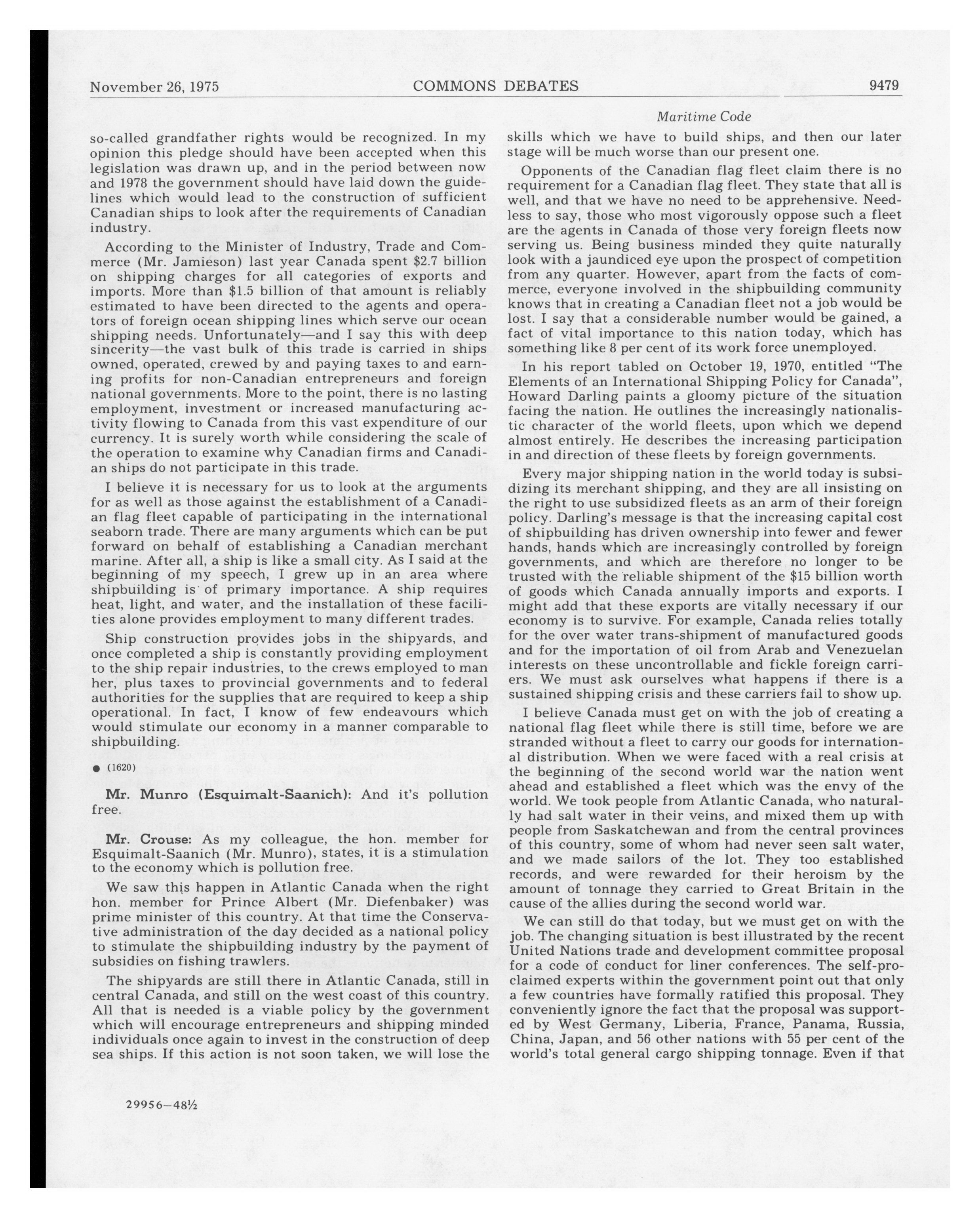 November 26, 1975 COMMONS DEBATES 9479

Maritime Code

so-called grandfather rights would be recognized. In my opinion this pledge should have been accepted when this legislation was drawn up, and in the period between now and 1978 the government should have laid down the guidelines which would lead to the construction of sufficient Canadian ships to look after the requirements of Canadian industry.

According to the Minister of Industry, Trade and Commerce (Mr. Jamieson) last year Canada spent \$2.7 billion on shipping charges for all categories of exports and imports. More than \$1.5 billion of that amount is reliably estimated to have been directed to the agents and operators of foreign ocean shipping lines which serve our ocean shipping needs. Unfortunately—and I say this with deep sincerity—the vast bulk of this trade is carried in ships owned, operated, crewed by and paying taxes to and earning profits for non-Canadian entrepreneurs and foreign national governments. More to the point, there is no lasting employment, investment or increased manufacturing activity flowing to Canada from this vast expenditure of our currency. It is surely worth while considering the scale of the operation to examine why Canadian firms and Canadian ships do not participate in this trade.

I believe it is necessary for us to look at the arguments for as well as those against the establishment of a Canadian flag fleet capable of participating in the international seaborn trade. There are many arguments which can be put forward on behalf of establishing a Canadian merchant marine. After all, a ship is like a small city. As I said at the beginning of my speech, I grew up in an area where shipbuilding is of primary importance. A ship requires heat, light, and water, and the installation of these facilities alone provides employment to many different trades.

Ship construction provides jobs in the shipyards, and once completed a ship is constantly providing employment to the ship repair industries, to the crews employed to man her, plus taxes to provincial governments and to federal authorities for the supplies that are required to keep a ship operational. In fact, I know of few endeavours which would stimulate our economy in a manner comparable to shipbuilding.

● (1620)

Mr. Munro (Esquimalt-Saanich): And it's pollution free.

Mr. Crouse: As my colleague, the hon. member for Esquimalt-Saanich (Mr. Munro), states, it is a stimulation to the economy which is pollution free.

We saw this happen in Atlantic Canada when the right hon. member for Prince Albert (Mr. Diefenbaker) was prime minister of this country. At that time the Conservative administration of the day decided as a national policy to stimulate the shipbuilding industry by the payment of subsidies on fishing trawlers.

The shipyards are still there in Atlantic Canada, still in central Canada, and still on the west coast of this country. All that is needed is a viable policy by the government which will encourage entrepreneurs and shipping minded individuals once again to invest in the construction of deep sea ships. If this action is not soon taken, we will lose the skills which we have to build ships, and then our later stage will be much worse than our present one.

Opponents of the Canadian flag fleet claim there is no requirement for a Canadian flag fleet. They state that all is well, and that we have no need to be apprehensive. Needless to say, those who most vigorously oppose such a fleet are the agents in Canada of those very foreign fleets now serving us. Being business minded they quite naturally look with a jaundiced eye upon the prospect of competition from any quarter. However, apart from the facts of commerce, everyone involved in the shipbuilding community knows that in creating a Canadian fleet not a job would be lost. I say that a considerable number would be gained, a fact of vital importance to this nation today, which has something like 8 per cent of its work force unemployed.

In his report tabled on October 19, 1970, entitled "The Elements of an International Shipping Policy for Canada", Howard Darling paints a gloomy picture of the situation facing the nation. He outlines the increasingly nationalistic character of the world fleets, upon which we depend almost entirely. He describes the increasing participation in and direction of these fleets by foreign governments.

Every major shipping nation in the world today is subsidizing its merchant shipping, and they are all insisting on the right to use subsidized fleets as an arm of their foreign policy. Darling's message is that the increasing capital cost of shipbuilding has driven ownership into fewer and fewer hands, hands which are increasingly controlled by foreign governments, and which are therefore no longer to be trusted with the reliable shipment of the \$15 billion worth of goods which Canada annually imports and exports. I might add that these exports are vitally necessary if our economy is to survive. For example, Canada relies totally for the over water trans-shipment of manufactured goods and for the importation of oil from Arab and Venezuelan interests on these uncontrollable and fickle foreign carriers. We must ask ourselves what happens if there is a sustained shipping crisis and these carriers fail to show up.

I believe Canada must get on with the job of creating a national flag fleet while there is still time, before we are stranded without a fleet to carry our goods for international distribution. When we were faced with a real crisis at the beginning of the second world war the nation went ahead and established a fleet which was the envy of the world. We took people from Atlantic Canada, who naturally had salt water in their veins, and mixed them up with people from Saskatchewan and from the central provinces of this country, some of whom had never seen salt water, and we made sailors of the lot. They too established records, and were rewarded for their heroism by the amount of tonnage they carried to Great Britain in the cause of the allies during the second world war.

We can still do that today, but we must get on with the job. The changing situation is best illustrated by the recent United Nations trade and development committee proposal for a code of conduct for liner conferences. The self-proclaimed experts within the government point out that only a few countries have formally ratified this proposal. They conveniently ignore the fact that the proposal was supported by West Germany, Liberia, France, Panama, Russia, China, Japan, and 56 other nations with 55 per cent of the world's total general cargo shipping tonnage. Even if that

29956—48½